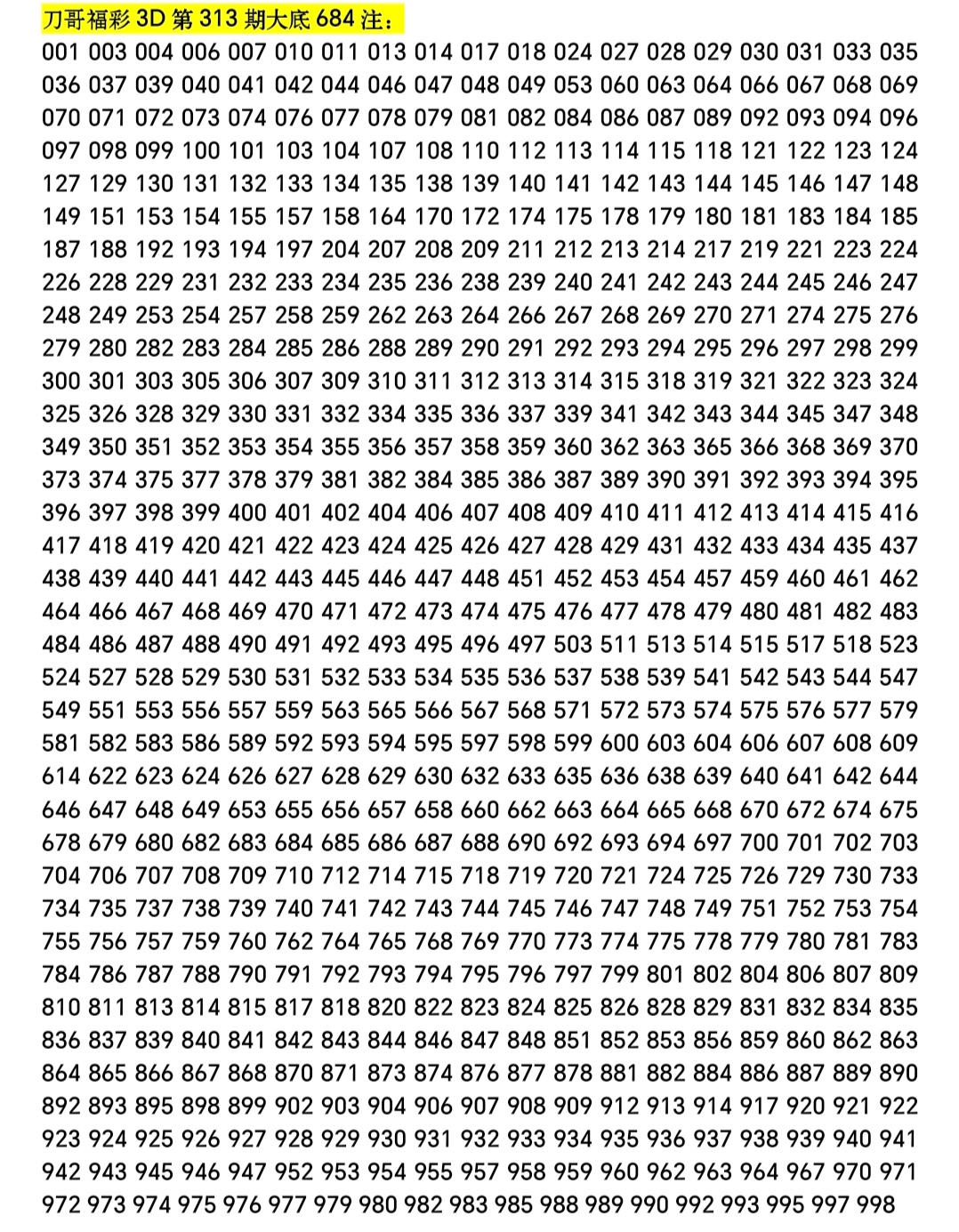 刀哥福彩 3D 第 313 期大底 684 注：

001 003 004 006 007 010 011 013 014 017 018 024 027 028 029 030 031 033 035 036 037 039 040 041 042 044 046 047 048 049 053 060 063 064 066 067 068 069 070 071 072 073 074 076 077 078 079 081 082 084 086 087 089 092 093 094 096 097 098 099 100 101 103 104 107 108 110 112 113 114 115 118 121 122 123 124 127 129 130 131 132 133 134 135 138 139 140 141 142 143 144 145 146 147 148 149 151 153 154 155 157 158 164 170 172 174 175 178 179 180 181 183 184 185 187 188 192 193 194 197 204 207 208 209 211 212 213 214 217 219 221 223 224 226 228 229 231 232 233 234 235 236 238 239 240 241 242 243 244 245 246 247 248 249 253 254 257 258 259 262 263 264 266 267 268 269 270 271 274 275 276 279 280 282 283 284 285 286 288 289 290 291 292 293 294 295 296 297 298 299 300 301 303 305 306 307 309 310 311 312 313 314 315 318 319 321 322 323 324 325 326 328 329 330 331 332 334 335 336 337 339 341 342 343 344 345 347 348 349 350 351 352 353 354 355 356 357 358 359 360 362 363 365 366 368 369 370 373 374 375 377 378 379 381 382 384 385 386 387 389 390 391 392 393 394 395 396 397 398 399 400 401 402 404 406 407 408 409 410 411 412 413 414 415 416 417 418 419 420 421 422 423 424 425 426 427 428 429 431 432 433 434 435 437 438 439 440 441 442 443 445 446 447 448 451 452 453 454 457 459 460 461 462 464 466 467 468 469 470 471 472 473 474 475 476 477 478 479 480 481 482 483 484 486 487 488 490 491 492 493 495 496 497 503 511 513 514 515 517 518 523 524 527 528 529 530 531 532 533 534 535 536 537 538 539 541 542 543 544 547 549 551 553 556 557 559 563 565 566 567 568 571 572 573 574 575 576 577 579 581 582 583 586 589 592 593 594 595 597 598 599 600 603 604 606 607 608 609 614 622 623 624 626 627 628 629 630 632 633 635 636 638 639 640 641 642 644 646 647 648 649 653 655 656 657 658 660 662 663 664 665 668 670 672 674 675 678 679 680 682 683 684 685 686 687 688 690 692 693 694 697 700 701 702 703 704 706 707 708 709 710 712 714 715 718 719 720 721 724 725 726 729 730 733 734 735 737 738 739 740 741 742 743 744 745 746 747 748 749 751 752 753 754 755 756 757 759 760 762 764 765 768 769 770 773 774 775 778 779 780 781 783 784 786 787 788 790 791 792 793 794 795 796 797 799 801 802 804 806 807 809 810 811 813 814 815 817 818 820 822 823 824 825 826 828 829 831 832 834 835 836 837 839 840 841 842 843 844 846 847 848 851 852 853 856 859 860 862 863 864 865 866 867 868 870 871 873 874 876 877 878 881 882 884 886 887 889 890 892 893 895 898 899 902 903 904 906 907 908 909 912 913 914 917 920 921 922 923 924 925 926 927 928 929 930 931 932 933 934 935 936 937 938 939 940 941 942 943 945 946 947 952 953 954 955 957 958 959 960 962 963 964 967 970 971 972 973 974 975 976 977 979 980 982 983 985 988 989 990 992 993 995 997 998